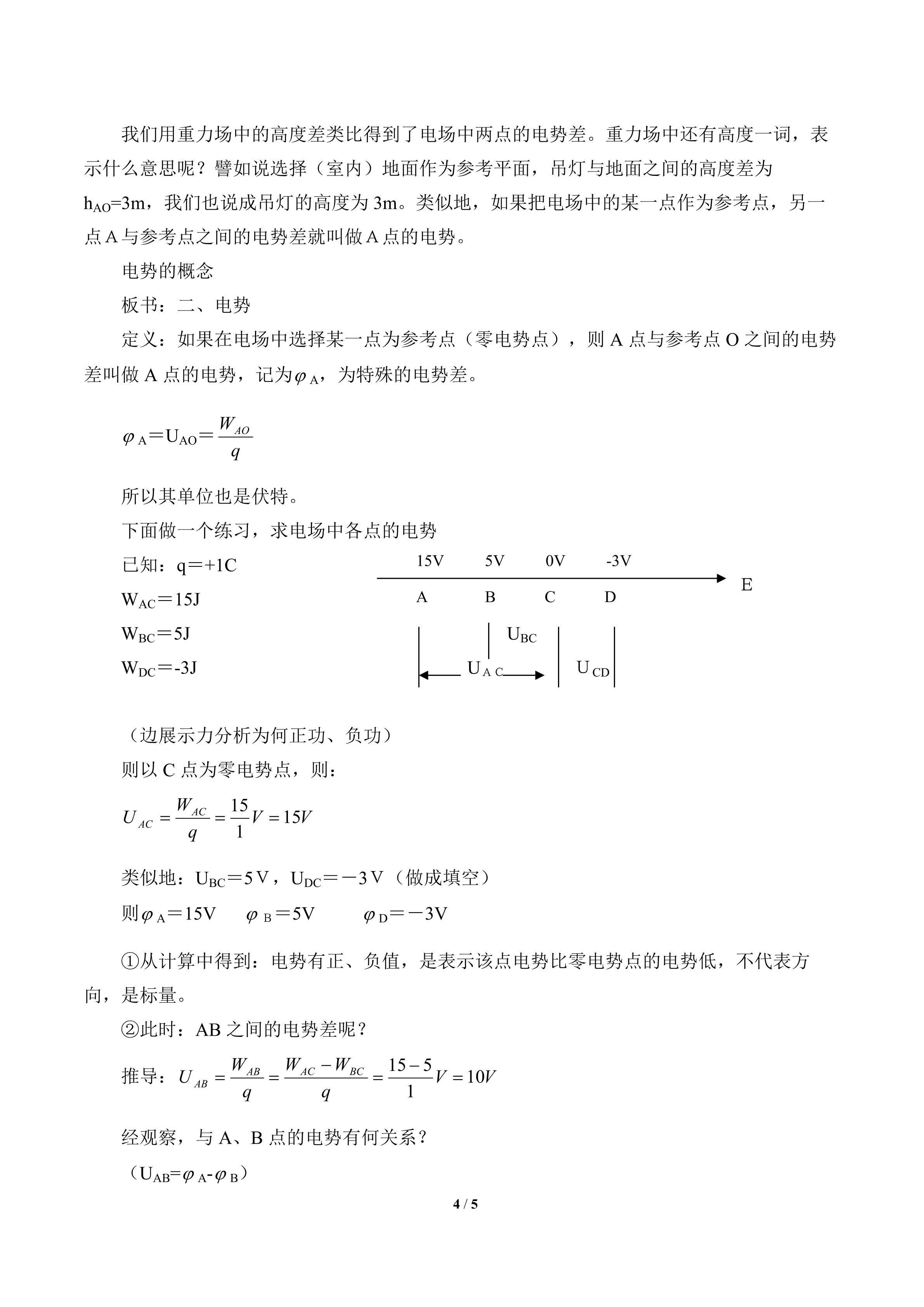 我们用重力场中的高度差类比得到了电场中两点的电势差。重力场中还有高度一词，表示什么意思呢？譬如说选择（室内）地面作为参考平面，吊灯与地面之间的高度差为$h_{AO}$=3m，我们也说成吊灯的高度为3m。类似地，如果把电场中的某一点作为参考点，另一点A与参考点之间的电势差就叫做A点的电势。

电势的概念

板书：二、电势

定义：如果在电场中选择某一点为参考点（零电势点），则A点与参考点O之间的电势差叫做A点的电势，记为$\varphi_A$，为特殊的电势差。

$\varphi_A=U_{AO}=\frac{W_{AO}}{q}$

所以其单位也是伏特。

下面做一个练习，求电场中各点的电势

已知：q=+1C

$W_{AC}$=15J

$W_{BC}$=5J

$W_{DC}$=-3J

15V 5V 0V -3V

E

A B C D

$U_{BC}$

$U_{AC}$

$U_{CD}$

（边展示力分析为何正功、负功）

则以C点为零电势点，则：

$U_{AC}=\frac{W_{AC}}{q}=\frac{15}{1}V=15V$

类似地：$U_{BC}$=5V，$U_{DC}$=－3V（做成填空）

则$\varphi_A$=15V $\varphi_B$=5V $\varphi_D$=－3V

①从计算中得到：电势有正、负值，是表示该点电势比零电势点的电势低，不代表方向，是标量。

②此时：AB之间的电势差呢？

推导：$U_{AB}=\frac{W_{AB}}{q}=\frac{W_{AC}-W_{BC}}{q}=\frac{15-5}{1}V=10V$

经观察，与A、B点的电势有何关系？

（$U_{AB}=\varphi_A-\varphi_B$）

4 / 5